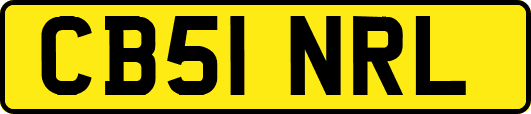 CB51 NRL